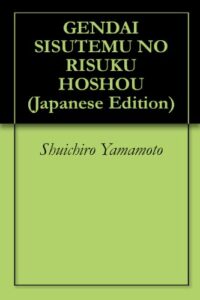 GENDAI SISUTEMU NO RISUKU HOSHOU (Japanese Edition)

Shuichiro Yamamoto